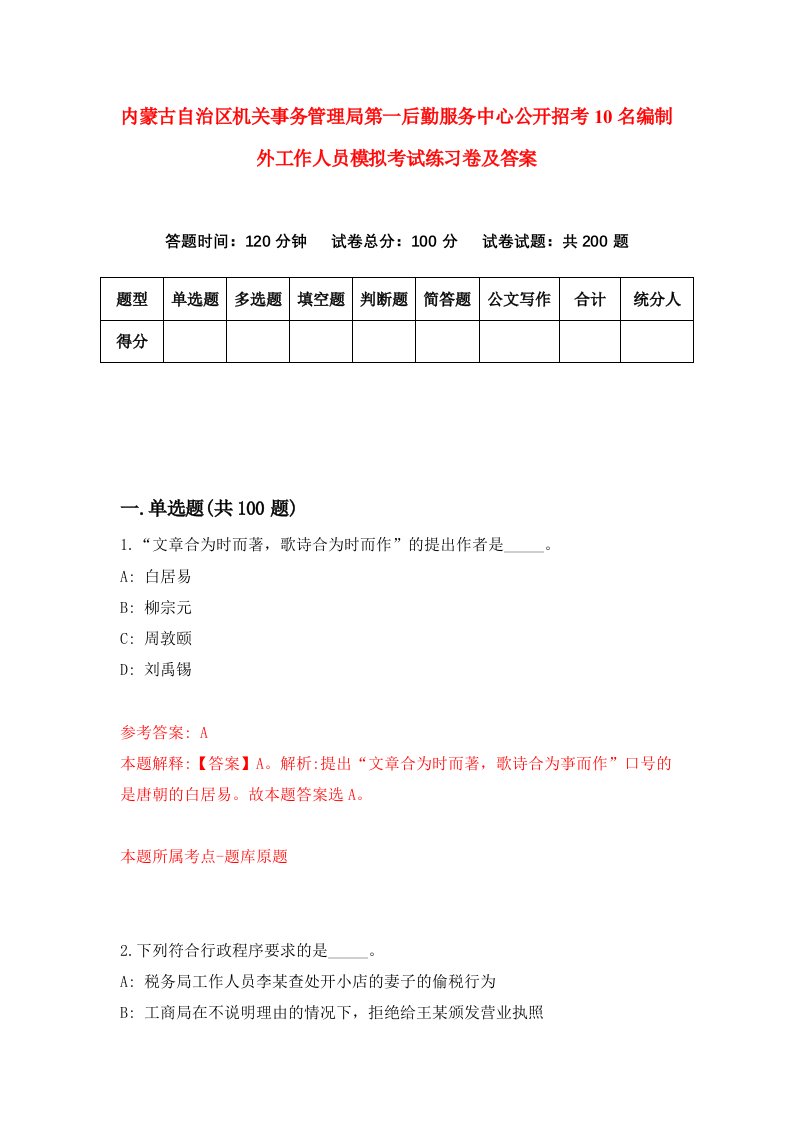 内蒙古自治区机关事务管理局第一后勤服务中心公开招考10名编制外工作人员模拟考试练习卷及答案

答题时间：120分钟　　试卷总分：100分　　试卷试题：共200题

| 题型 | 单选题 | 多选题 | 填空题 | 判断题 | 简答题 | 公文写作 | 合计 | 统分人 |
|---|---|---|---|---|---|---|---|---|
| 得分 | | | | | | | | |

一.单选题(共100题)

1.“文章合为时而著，歌诗合为时而作”的提出作者是_____。

A: 白居易

B: 柳宗元

C: 周敦颐

D: 刘禹锡

参考答案: A

本题解释:【答案】A。解析:提出“文章合为时而著，歌诗合为事而作”口号的是唐朝的白居易。故本题答案选A。

本题所属考点-题库原题

2.下列符合行政程序要求的是_____。

A: 税务局工作人员李某查处开小店的妻子的偷税行为

B: 工商局在不说明理由的情况下，拒绝给王某颁发营业执照